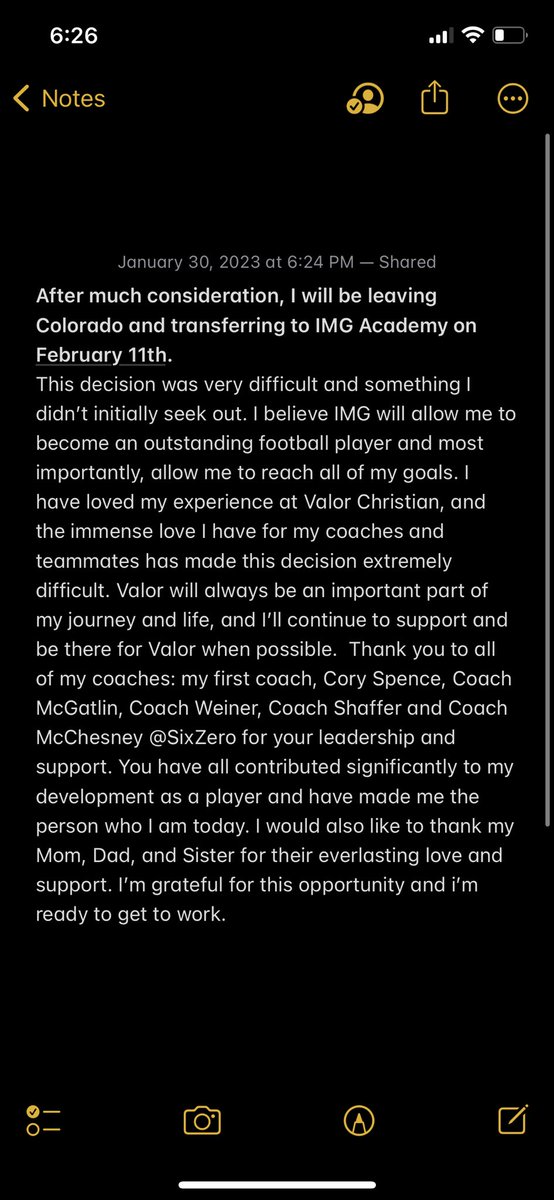 6:26

Notes

January 30, 2023 at 6:24 PM — Shared

After much consideration, I will be leaving Colorado and transferring to IMG Academy on February 11th.
This decision was very difficult and something I didn't initially seek out. I believe IMG will allow me to become an outstanding football player and most importantly, allow me to reach all of my goals. I have loved my experience at Valor Christian, and the immense love I have for my coaches and teammates has made this decision extremely difficult. Valor will always be an important part of my journey and life, and I'll continue to support and be there for Valor when possible. Thank you to all of my coaches: my first coach, Cory Spence, Coach McGatlin, Coach Weiner, Coach Shaffer and Coach McChesney @SixZero for your leadership and support. You have all contributed significantly to my development as a player and have made me the person who I am today. I would also like to thank my Mom, Dad, and Sister for their everlasting love and support. I'm grateful for this opportunity and i'm ready to get to work.